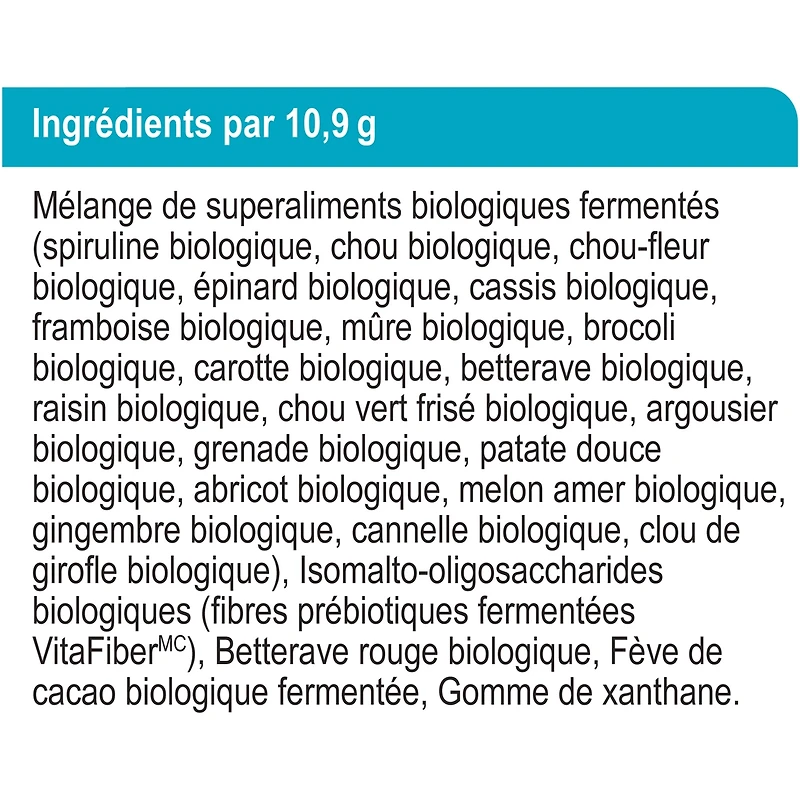 Ingrédients par 10,9 g

Mélange de superaliments biologiques fermentés (spiruline biologique, chou biologique, chou-fleur biologique, épinard biologique, cassis biologique, framboise biologique, mûre biologique, brocoli biologique, carotte biologique, betterave biologique, raisin biologique, chou vert frisé biologique, argousier biologique, grenade biologique, patate douce biologique, abricot biologique, melon amer biologique, gingembre biologique, cannelle biologique, clou de girofle biologique), Isomalto-oligosaccharides biologiques (fibres prébiotiques fermentées VitaFiber$^{MC}$), Betterave rouge biologique, Fève de cacao biologique fermentée, Gomme de xanthane.